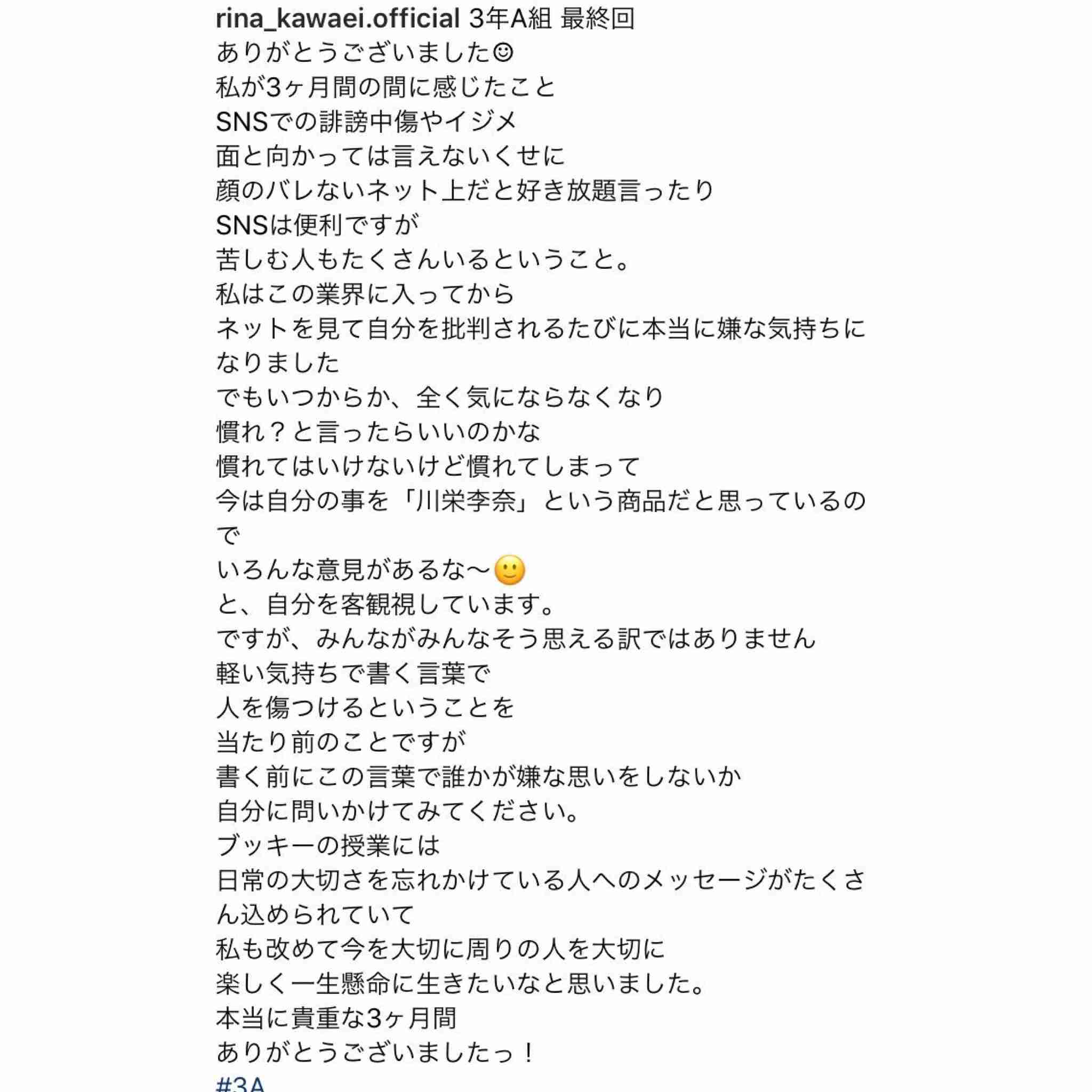 rina_kawaei.official 3年A組 最終回
ありがとうございました☺
私が3ヶ月間の間に感じたこと
SNSでの誹謗中傷やイジメ
面と向かっては言えないくせに
顔のバレないネット上だと好き放題言ったり
SNSは便利ですが
苦しむ人もたくさんいるということ。
私はこの業界に入ってから
ネットを見て自分を批判されるたびに本当に嫌な気持ちになりました
でもいつからか、全く気にならなくなり
慣れ？と言ったらいいのかな
慣れてはいけないけど慣れてしまって
今は自分の事を「川栄李奈」という商品だと思っているので
いろんな意見があるな〜🙂
と、自分を客観視しています。
ですが、みんながみんなそう思える訳ではありません
軽い気持ちで書く言葉で
人を傷つけるということを
当たり前のことですが
書く前にこの言葉で誰かが嫌な思いをしないか
自分に問いかけてみてください。
ブッキーの授業には
日常の大切さを忘れかけている人へのメッセージがたくさん込められていて
私も改めて今を大切に周りの人を大切に
楽しく一生懸命に生きたいなと思いました。
本当に貴重な3ヶ月間
ありがとうございましたっ！
#3A